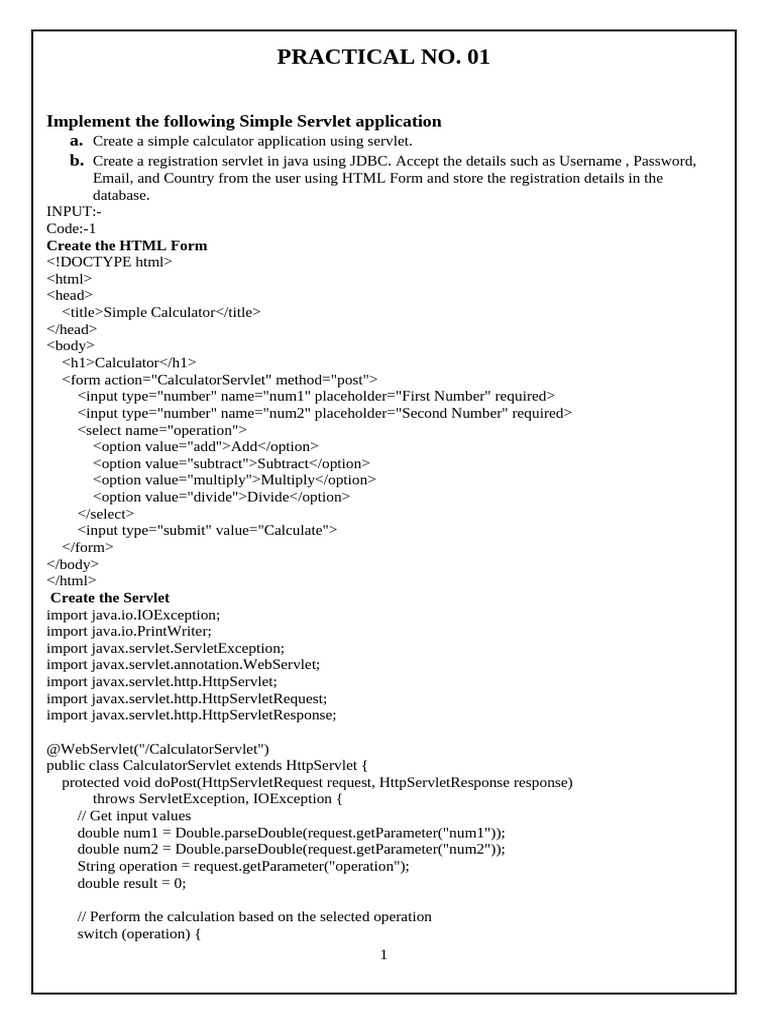 PRACTICAL NO. 01

Implement the following Simple Servlet application
a. Create a simple calculator application using servlet.
b. Create a registration servlet in java using JDBC. Accept the details such as Username , Password, Email, and Country from the user using HTML Form and store the registration details in the database.
INPUT:-
Code:-1
Create the HTML Form
<!DOCTYPE html>
<html>
<head>
<title>Simple Calculator</title>
</head>
<body>
<h1>Calculator</h1>
<form action="CalculatorServlet" method="post">
<input type="number" name="num1" placeholder="First Number" required>
<input type="number" name="num2" placeholder="Second Number" required>
<select name="operation">
<option value="add">Add</option>
<option value="subtract">Subtract</option>
<option value="multiply">Multiply</option>
<option value="divide">Divide</option>
</select>
<input type="submit" value="Calculate">
</form>
</body>
</html>
Create the Servlet
import java.io.IOException;
import java.io.PrintWriter;
import javax.servlet.ServletException;
import javax.servlet.annotation.WebServlet;
import javax.servlet.http.HttpServlet;
import javax.servlet.http.HttpServletRequest;
import javax.servlet.http.HttpServletResponse;

@WebServlet("/CalculatorServlet")
public class CalculatorServlet extends HttpServlet {
protected void doPost(HttpServletRequest request, HttpServletResponse response)
throws ServletException, IOException {
// Get input values
double num1 = Double.parseDouble(request.getParameter("num1"));
double num2 = Double.parseDouble(request.getParameter("num2"));
String operation = request.getParameter("operation");
double result = 0;

// Perform the calculation based on the selected operation
switch (operation) {
1